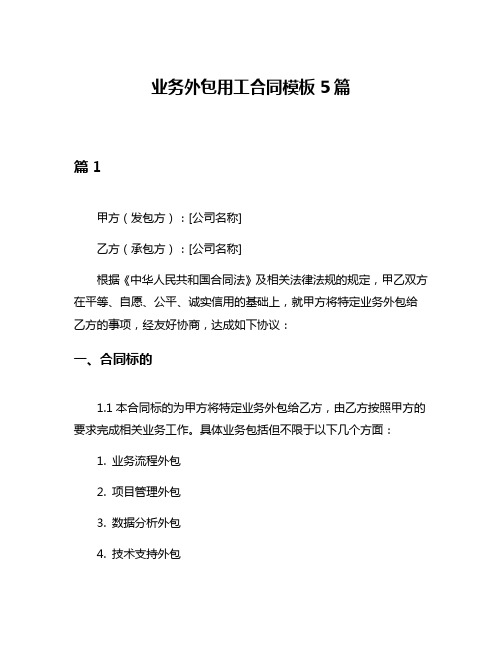 业务外包用工合同模板 5 篇

篇 1

甲方（发包方）：[公司名称]

乙方（承包方）：[公司名称]

根据《中华人民共和国合同法》及相关法律法规的规定，甲乙双方在平等、自愿、公平、诚实信用的基础上，就甲方将特定业务外包给乙方的事项，经友好协商，达成如下协议：

一、合同标的

1.1 本合同标的为甲方将特定业务外包给乙方，由乙方按照甲方的要求完成相关业务工作。具体业务包括但不限于以下几个方面：

1. 业务流程外包

2. 项目管理外包

3. 数据分析外包

4. 技术支持外包